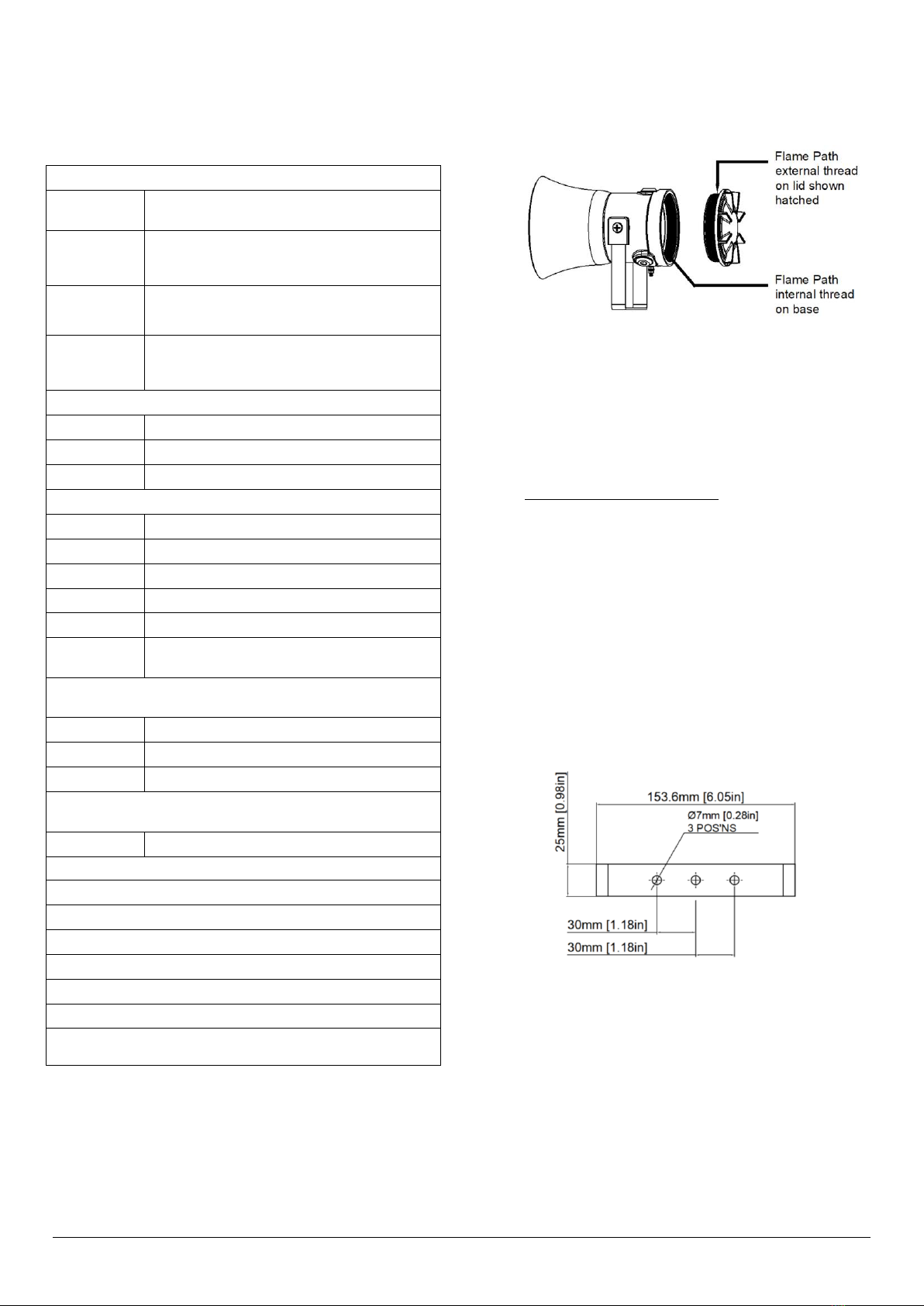 Flame Path external thread on lid shown hatched

Flame Path internal thread on base

25mm [0.98in]

153.6mm [6.05in]

Ø7mm [0.28in]
3 POS'NS

30mm [1.18in]

30mm [1.18in]